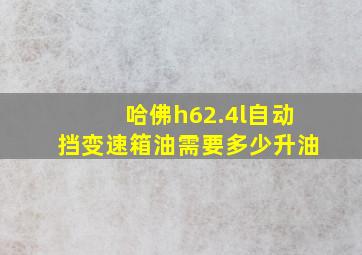 哈佛h62.4l自动挡变速箱油需要多少升油